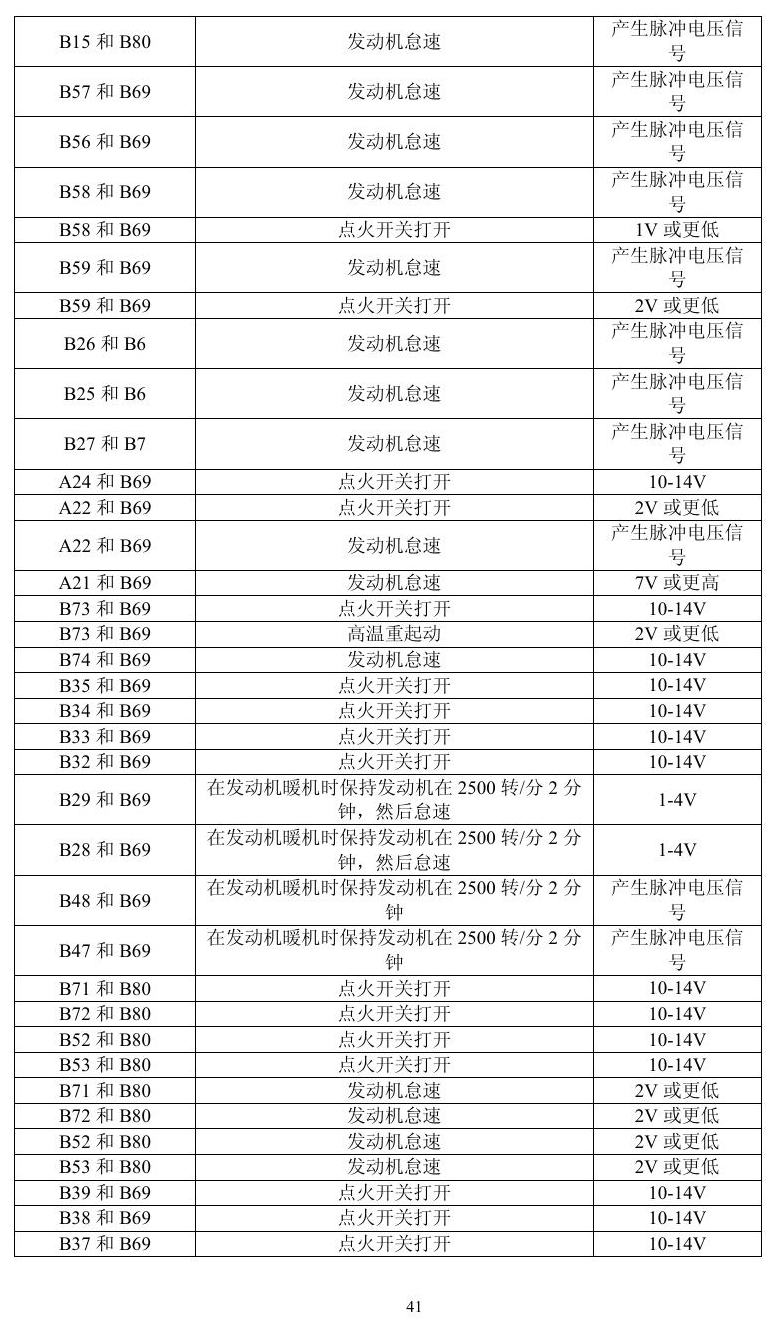 | B15和B80 | 发动机怠速 | 产生脉冲电压信号 |
|---|---|---|
| B57和B69 | 发动机怠速 | 产生脉冲电压信号 |
| B56和B69 | 发动机怠速 | 产生脉冲电压信号 |
| B58和B69 | 发动机怠速 | 产生脉冲电压信号 |
| B58和B69 | 点火开关打开 | 1V或更低 |
| B59和B69 | 发动机怠速 | 产生脉冲电压信号 |
| B59和B69 | 点火开关打开 | 2V或更低 |
| B26和B6 | 发动机怠速 | 产生脉冲电压信号 |
| B25和B6 | 发动机怠速 | 产生脉冲电压信号 |
| B27和B7 | 发动机怠速 | 产生脉冲电压信号 |
| A24和B69 | 点火开关打开 | 10-14V |
| A22和B69 | 点火开关打开 | 2V或更低 |
| A22和B69 | 发动机怠速 | 产生脉冲电压信号 |
| A21和B69 | 发动机怠速 | 7V或更高 |
| B73和B69 | 点火开关打开 | 10-14V |
| B73和B69 | 高温重起动 | 2V或更低 |
| B74和B69 | 发动机怠速 | 10-14V |
| B35和B69 | 点火开关打开 | 10-14V |
| B34和B69 | 点火开关打开 | 10-14V |
| B33和B69 | 点火开关打开 | 10-14V |
| B32和B69 | 点火开关打开 | 10-14V |
| B29和B69 | 在发动机暖机时保持发动机在2500转/分2分钟，然后怠速 | 1-4V |
| B28和B69 | 在发动机暖机时保持发动机在2500转/分2分钟，然后怠速 | 1-4V |
| B48和B69 | 在发动机暖机时保持发动机在2500转/分2分钟 | 产生脉冲电压信号 |
| B47和B69 | 在发动机暖机时保持发动机在2500转/分2分钟 | 产生脉冲电压信号 |
| B71和B80 | 点火开关打开 | 10-14V |
| B72和B80 | 点火开关打开 | 10-14V |
| B52和B80 | 点火开关打开 | 10-14V |
| B53和B80 | 点火开关打开 | 10-14V |
| B71和B80 | 发动机怠速 | 2V或更低 |
| B72和B80 | 发动机怠速 | 2V或更低 |
| B52和B80 | 发动机怠速 | 2V或更低 |
| B53和B80 | 发动机怠速 | 2V或更低 |
| B39和B69 | 点火开关打开 | 10-14V |
| B38和B69 | 点火开关打开 | 10-14V |
| B37和B69 | 点火开关打开 | 10-14V |

41